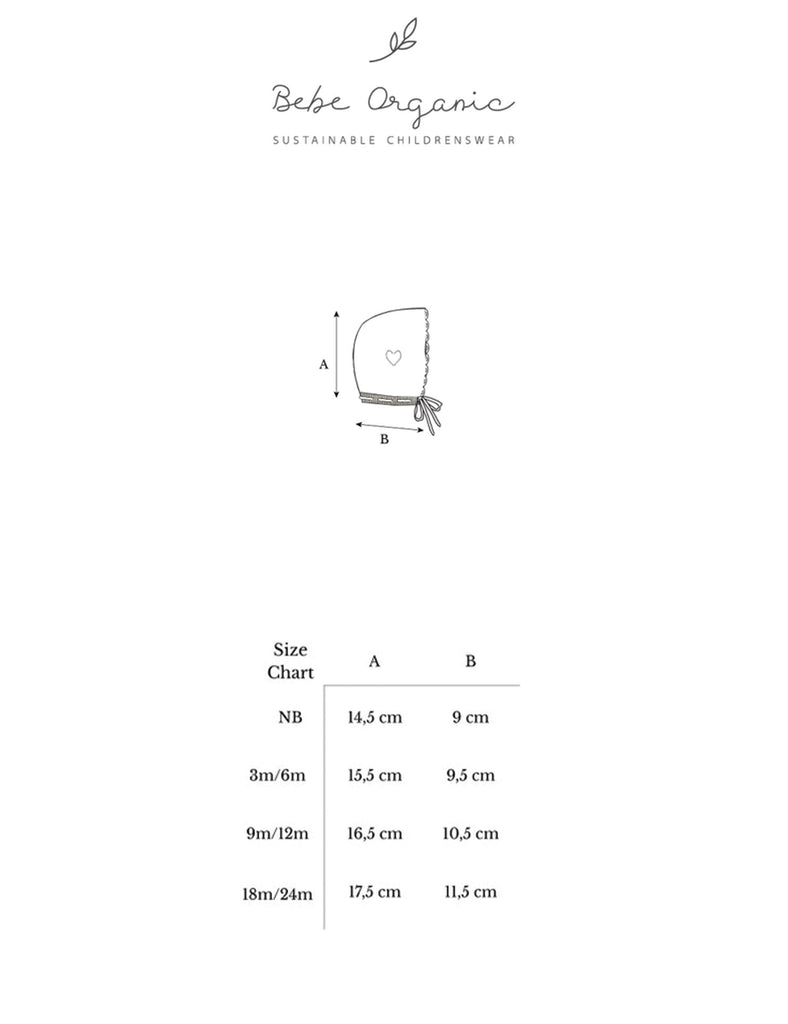 Bebe Organic

SUSTAINABLE CHILDRENSWEAR

A

B

| Size Chart | A | B |
|---|---|---|
| NB | 14,5 cm | 9 cm |
| 3m/6m | 15,5 cm | 9,5 cm |
| 9m/12m | 16,5 cm | 10,5 cm |
| 18m/24m | 17,5 cm | 11,5 cm |